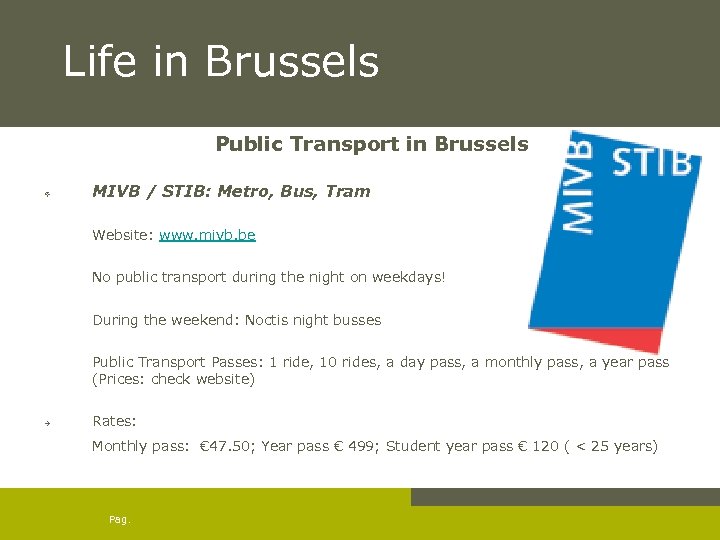 Life in Brussels

Public Transport in Brussels

MIVB STIB

MIVB / STIB: Metro, Bus, Tram

Website: www.mivb.be

No public transport during the night on weekdays!

During the weekend: Noctis night busses

Public Transport Passes: 1 ride, 10 rides, a day pass, a monthly pass, a year pass (Prices: check website)

Rates:

Monthly pass: €47.50; Year pass € 499; Student year pass € 120 ( < 25 years)

Pag.